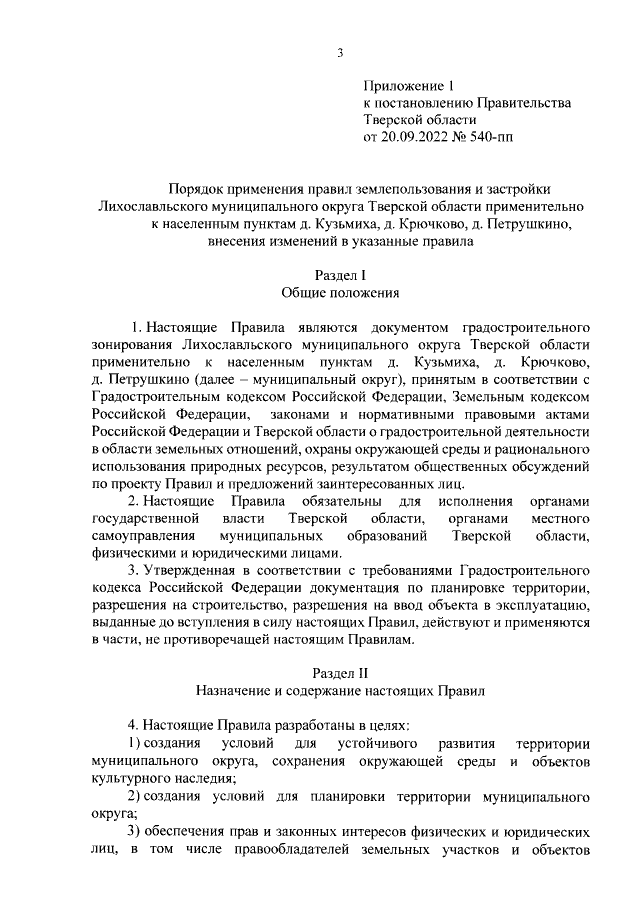 3

Приложение 1
к постановлению Правительства
Тверской области
от 20.09.2022 № 540-пп

Порядок применения правил землепользования и застройки Лихославльского муниципального округа Тверской области применительно к населенным пунктам д. Кузьмиха, д. Крючково, д. Петрушкино, внесения изменений в указанные правила

Раздел I
Общие положения

1. Настоящие Правила являются документом градостроительного зонирования Лихославльского муниципального округа Тверской области применительно к населенным пунктам д. Кузьмиха, д. Крючково, д. Петрушкино (далее – муниципальный округ), принятым в соответствии с Градостроительным кодексом Российской Федерации, Земельным кодексом Российской Федерации, законами и нормативными правовыми актами Российской Федерации и Тверской области о градостроительной деятельности в области земельных отношений, охраны окружающей среды и рационального использования природных ресурсов, результатом общественных обсуждений по проекту Правил и предложений заинтересованных лиц.

2. Настоящие Правила обязательны для исполнения органами государственной власти Тверской области, органами местного самоуправления муниципальных образований Тверской области, физическими и юридическими лицами.

3. Утвержденная в соответствии с требованиями Градостроительного кодекса Российской Федерации документация по планировке территории, разрешения на строительство, разрешения на ввод объекта в эксплуатацию, выданные до вступления в силу настоящих Правил, действуют и применяются в части, не противоречащей настоящим Правилам.

Раздел II
Назначение и содержание настоящих Правил

4. Настоящие Правила разработаны в целях:

1) создания условий для устойчивого развития территории муниципального округа, сохранения окружающей среды и объектов культурного наследия;

2) создания условий для планировки территории муниципального округа;

3) обеспечения прав и законных интересов физических и юридических лиц, в том числе правообладателей земельных участков и объектов